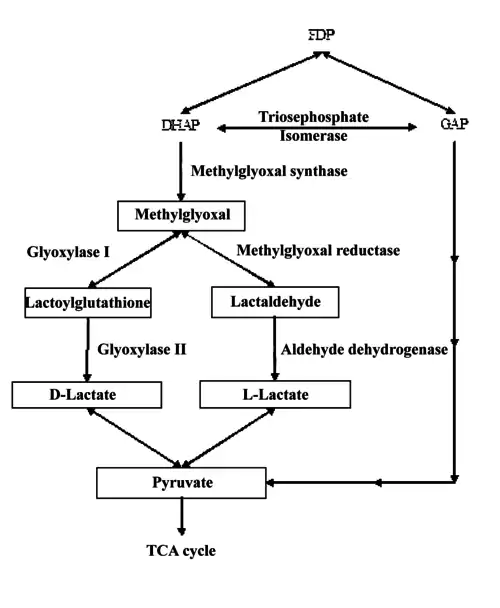 FDP

DHAP

Triosephosphate Isomerase

GAP

Methylglyoxal synthase

Methylglyoxal

Glyoxylase I

Methylglyoxal reductase

Lactoylglutathione

Lactaldehyde

Glyoxylase II

Aldehyde dehydrogenase

D-Lactate

L-Lactate

Pyruvate

TCA cycle